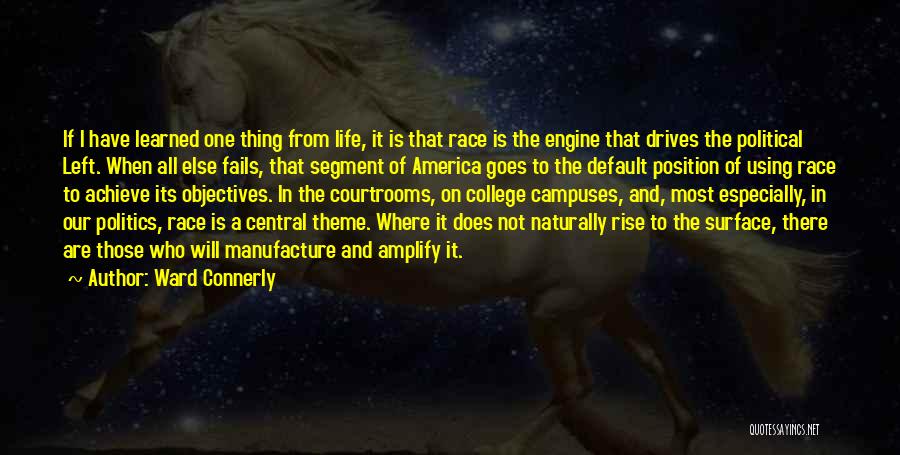 If I have learned one thing from life, it is that race is the engine that drives the political Left. When all else fails, that segment of America goes to the default position of using race to achieve its objectives. In the courtrooms, on college campuses, and, most especially, in our politics, race is a central theme. Where it does not naturally rise to the surface, there are those who will manufacture and amplify it.

~ Author: Ward Connerly

QUOTESSAYINGS.NET